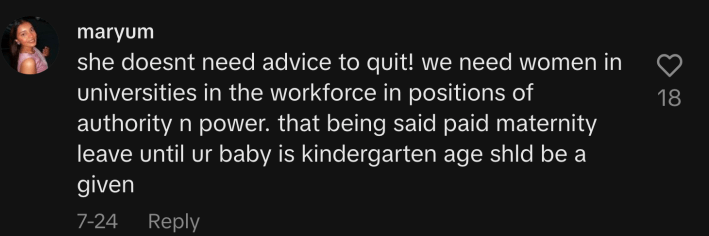 maryum
she doesnt need advice to quit! we need women in universities in the workforce in positions of authority n power. that being said paid maternity leave until ur baby is kindergarten age shld be a given

18

7-24 Reply